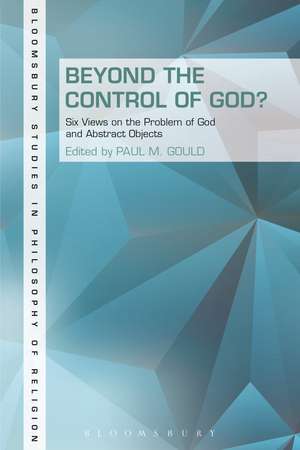 BLOOMSBURY STUDIES IN PHILOSOPHY OF RELIGION

BEYOND THE CONTROL OF GOD?

Six Views on the Problem of God and Abstract Objects

Edited by PAUL M. GOULD

BLOOMSBURY